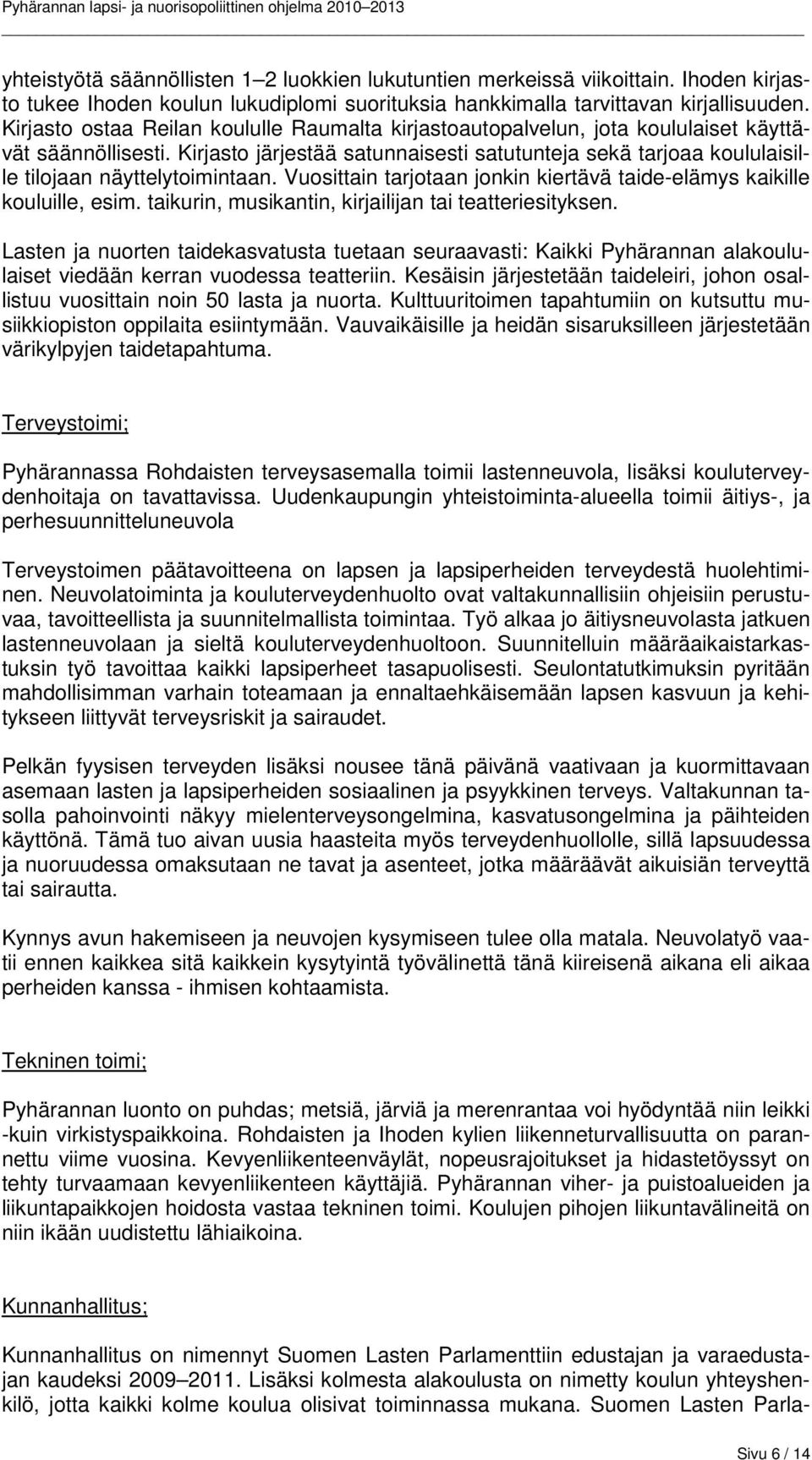 Pyhärannan lapsi- ja nuorisopoliittinen ohjelma 2010–2013

yhteistyötä säännöllisten 1–2 luokkien lukutuntien merkeissä viikoittain. Ihoden kirjasto tukee Ihoden koulun lukudiplomi suorituksia hankkimalla tarvittavan kirjallisuuden. Kirjasto ostaa Reilan koululle Raumalta kirjastoautopalvelun, jota koululaiset käyttävät säännöllisesti. Kirjasto järjestää satunnaisesti satutunteja sekä tarjoaa koululaisille tilojaan näyttelytoimintaan. Vuosittain tarjotaan jonkin kiertävä taide-elämys kaikille kouluille, esim. taikurin, musikantin, kirjailijan tai teatteriesityksen.

Lasten ja nuorten taidekasvatusta tuetaan seuraavasti: Kaikki Pyhärannan alakoululaiset viedään kerran vuodessa teatteriin. Kesäisin järjestetään taideleiri, johon osallistuu vuosittain noin 50 lasta ja nuorta. Kulttuuritoimen tapahtumiin on kutsuttu musiikkiopiston oppilaita esiintymään. Vauvaikäisille ja heidän sisaruksilleen järjestetään värikylpyjen taidetapahtuma.

Terveystoimi;

Pyhärannassa Rohdaisten terveysasemalla toimii lastenneuvola, lisäksi kouluterveydenhoitaja on tavattavissa. Uudenkaupungin yhteistoiminta-alueella toimii äitiys-, ja perhesuunnitteluneuvola

Terveystoimen päätavoitteena on lapsen ja lapsiperheiden terveydestä huolehtiminen. Neuvolatoiminta ja kouluterveydenhuolto ovat valtakunnallisiin ohjeisiin perustuvaa, tavoitteellista ja suunnitelmallista toimintaa. Työ alkaa jo äitiysneuvolasta jatkuen lastenneuvolaan ja sieltä kouluterveydenhuoltoon. Suunnitelluin määräaikaistarkastuksin työ tavoittaa kaikki lapsiperheet tasapuolisesti. Seulontatutkimuksin pyritään mahdollisimman varhain toteamaan ja ennaltaehkäisemään lapsen kasvuun ja kehitykseen liittyvät terveysriskit ja sairaudet.

Pelkän fyysisen terveyden lisäksi nousee tänä päivänä vaativaan ja kuormittavaan asemaan lasten ja lapsiperheiden sosiaalinen ja psyykkinen terveys. Valtakunnan tasolla pahoinvointi näkyy mielenterveysongelmina, kasvatusongelmina ja päihteiden käyttönä. Tämä tuo aivan uusia haasteita myös terveydenhuollolle, sillä lapsuudessa ja nuoruudessa omaksutaan ne tavat ja asenteet, jotka määräävät aikuisiän terveyttä tai sairautta.

Kynnys avun hakemiseen ja neuvojen kysymiseen tulee olla matala. Neuvolatyö vaatii ennen kaikkea sitä kaikkein kysytyintä työvälinettä tänä kiireisenä aikana eli aikaa perheiden kanssa - ihmisen kohtaamista.

Tekninen toimi;

Pyhärannan luonto on puhdas; metsiä, järviä ja merenrantaa voi hyödyntää niin leikki -kuin virkistyspaikkoina. Rohdaisten ja Ihoden kylien liikenneturvallisuutta on parannettu viime vuosina. Kevyenliikenteenväylät, nopeusrajoitukset ja hidastetöyssyt on tehty turvaamaan kevyenliikenteen käyttäjiä. Pyhärannan viher- ja puistoalueiden ja liikuntapaikkojen hoidosta vastaa tekninen toimi. Koulujen pihojen liikuntavälineitä on niin ikään uudistettu lähiaikoina.

Kunnanhallitus;

Kunnanhallitus on nimennyt Suomen Lasten Parlamenttiin edustajan ja varaedustajan kaudeksi 2009–2011. Lisäksi kolmesta alakoulusta on nimetty koulun yhteyshenkilö, jotta kaikki kolme koulua olisivat toiminnassa mukana. Suomen Lasten Parla-

Sivu 6 / 14